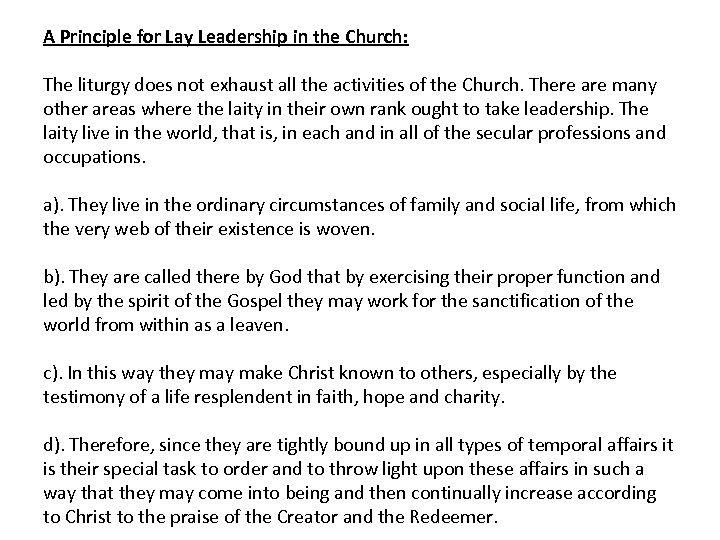 A Principle for Lay Leadership in the Church:

The liturgy does not exhaust all the activities of the Church. There are many other areas where the laity in their own rank ought to take leadership. The laity live in the world, that is, in each and in all of the secular professions and occupations.

a). They live in the ordinary circumstances of family and social life, from which the very web of their existence is woven.

b). They are called there by God that by exercising their proper function and led by the spirit of the Gospel they may work for the sanctification of the world from within as a leaven.

c). In this way they may make Christ known to others, especially by the testimony of a life resplendent in faith, hope and charity.

d). Therefore, since they are tightly bound up in all types of temporal affairs it is their special task to order and to throw light upon these affairs in such a way that they may come into being and then continually increase according to Christ to the praise of the Creator and the Redeemer.